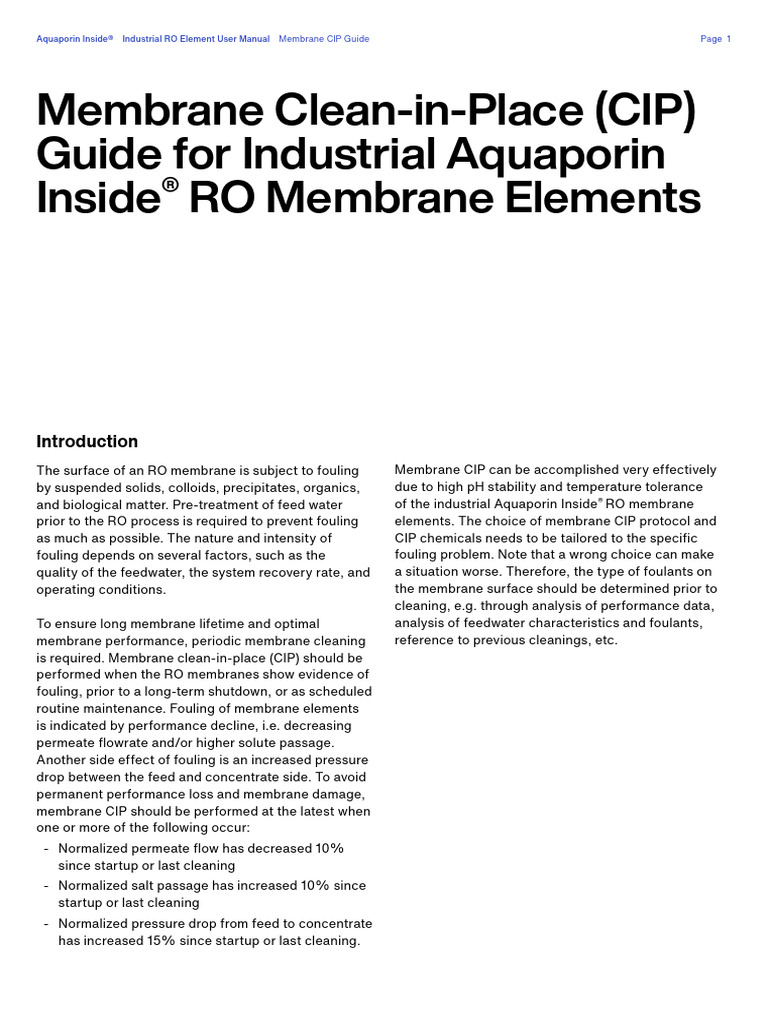 Aquaporin Inside® Industrial RO Element User Manual Membrane CIP Guide Page 1

Membrane Clean-in-Place (CIP) Guide for Industrial Aquaporin Inside® RO Membrane Elements

Introduction

The surface of an RO membrane is subject to fouling by suspended solids, colloids, precipitates, organics, and biological matter. Pre-treatment of feed water prior to the RO process is required to prevent fouling as much as possible. The nature and intensity of fouling depends on several factors, such as the quality of the feedwater, the system recovery rate, and operating conditions.

To ensure long membrane lifetime and optimal membrane performance, periodic membrane cleaning is required. Membrane clean-in-place (CIP) should be performed when the RO membranes show evidence of fouling, prior to a long-term shutdown, or as scheduled routine maintenance. Fouling of membrane elements is indicated by performance decline, i.e. decreasing permeate flowrate and/or higher solute passage. Another side effect of fouling is an increased pressure drop between the feed and concentrate side. To avoid permanent performance loss and membrane damage, membrane CIP should be performed at the latest when one or more of the following occur:
- Normalized permeate flow has decreased 10% since startup or last cleaning
- Normalized salt passage has increased 10% since startup or last cleaning
- Normalized pressure drop from feed to concentrate has increased 15% since startup or last cleaning.

Membrane CIP can be accomplished very effectively due to high pH stability and temperature tolerance of the industrial Aquaporin Inside® RO membrane elements. The choice of membrane CIP protocol and CIP chemicals needs to be tailored to the specific fouling problem. Note that a wrong choice can make a situation worse. Therefore, the type of foulants on the membrane surface should be determined prior to cleaning, e.g. through analysis of performance data, analysis of feedwater characteristics and foulants, reference to previous cleanings, etc.